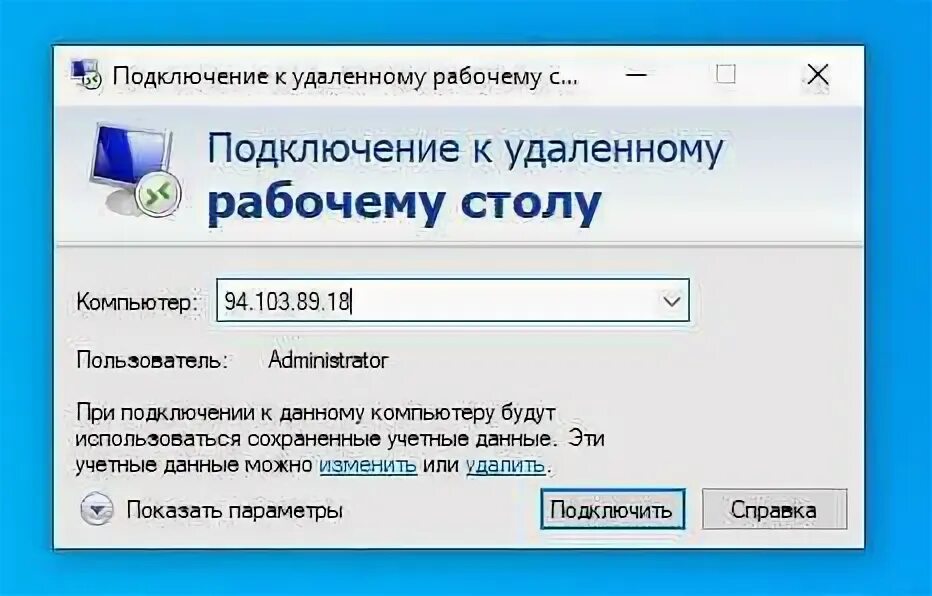 Подключение к удаленному рабочему с...

Подключение к удаленному
рабочему столу

Компьютер: 94.103.89.18

Пользователь: Administrator

При подключении к данному компьютеру будут использоваться сохраненные учетные данные. Эти учетные данные можно изменить или удалить.

Показать параметры

Подключить

Справка